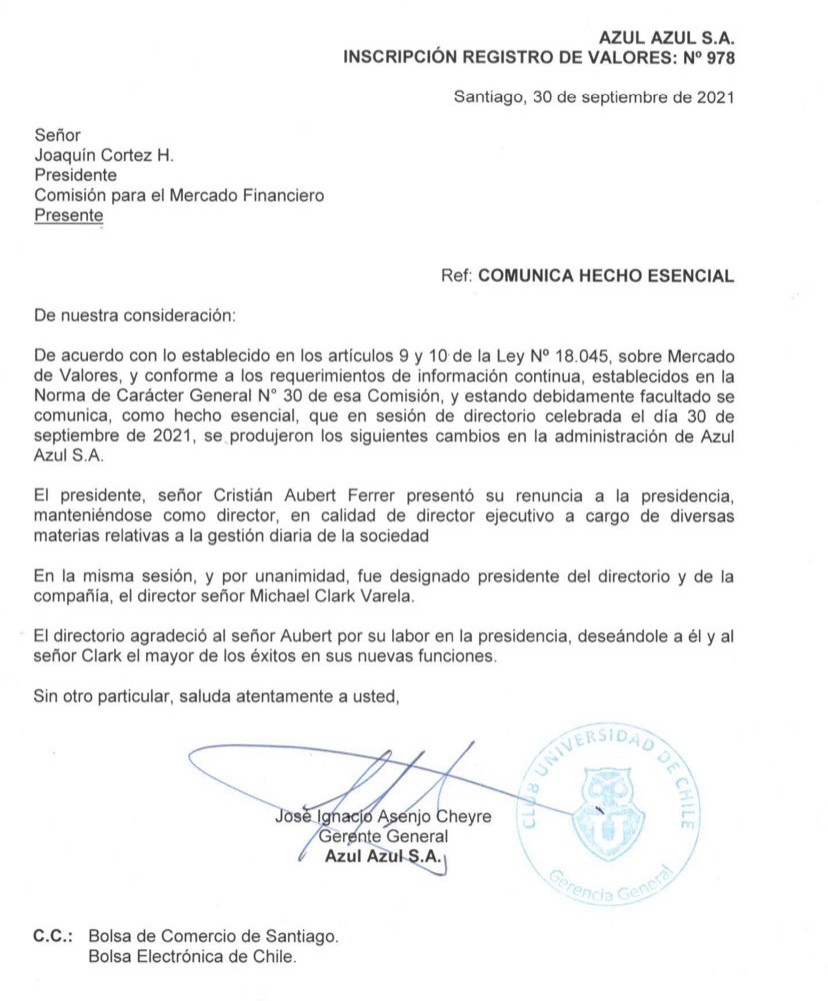 AZUL AZUL S.A.
INSCRIPCIÓN REGISTRO DE VALORES: Nº 978

Santiago, 30 de septiembre de 2021

Señor
Joaquín Cortez H.
Presidente
Comisión para el Mercado Financiero
Presente

Ref: COMUNICA HECHO ESENCIAL

De nuestra consideración:

De acuerdo con lo establecido en los artículos 9 y 10 de la Ley Nº 18.045, sobre Mercado de Valores, y conforme a los requerimientos de información continua, establecidos en la Norma de Carácter General N° 30 de esa Comisión, y estando debidamente facultado se comunica, como hecho esencial, que en sesión de directorio celebrada el día 30 de septiembre de 2021, se produjeron los siguientes cambios en la administración de Azul Azul S.A.

El presidente, señor Cristián Aubert Ferrer presentó su renuncia a la presidencia, manteniéndose como director, en calidad de director ejecutivo a cargo de diversas materias relativas a la gestión diaria de la sociedad

En la misma sesión, y por unanimidad, fue designado presidente del directorio y de la compañía, el director señor Michael Clark Varela.

El directorio agradeció al señor Aubert por su labor en la presidencia, deseándole a él y al señor Clark el mayor de los éxitos en sus nuevas funciones.

Sin otro particular, saluda atentamente a usted,

José Ignacio Asenjo Cheyre
Gerente General
Azul Azul S.A.

CLUB UNIVERSIDAD DE CHILE
Gerencia General

C.C.: Bolsa de Comercio de Santiago.
Bolsa Electrónica de Chile.